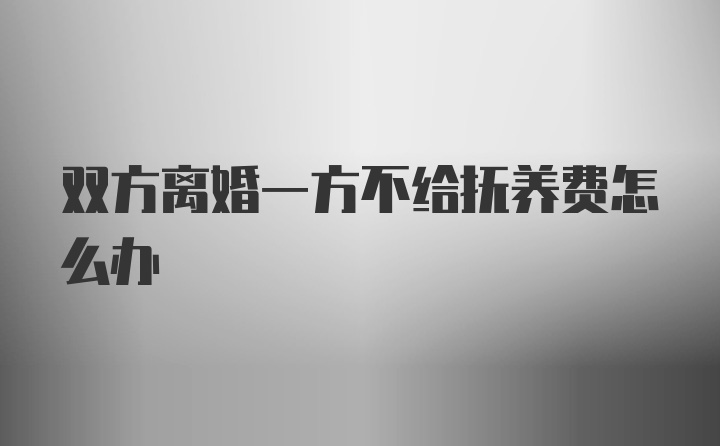 双方离婚一方不给抚养费怎么办